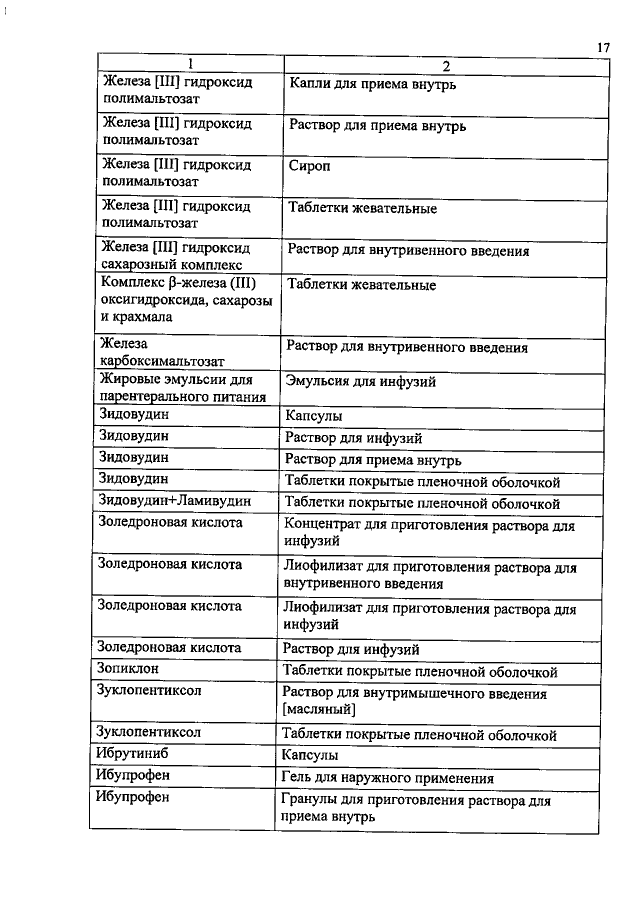 17

| 1 | 2 |
|---|---|
| Железа [III] гидроксид полимальтозат | Капли для приема внутрь |
| Железа [III] гидроксид полимальтозат | Раствор для приема внутрь |
| Железа [III] гидроксид полимальтозат | Сироп |
| Железа [III] гидроксид полимальтозат | Таблетки жевательные |
| Железа [III] гидроксид сахарозный комплекс | Раствор для внутривенного введения |
| Комплекс β-железа (III) оксигидроксида, сахарозы и крахмала | Таблетки жевательные |
| Железа карбоксимальтозат | Раствор для внутривенного введения |
| Жировые эмульсии для парентерального питания | Эмульсия для инфузий |
| Зидовудин | Капсулы |
| Зидовудин | Раствор для инфузий |
| Зидовудин | Раствор для приема внутрь |
| Зидовудин | Таблетки покрытые пленочной оболочкой |
| Зидовудин+Ламивудин | Таблетки покрытые пленочной оболочкой |
| Золедроновая кислота | Концентрат для приготовления раствора для инфузий |
| Золедроновая кислота | Лиофилизат для приготовления раствора для внутривенного введения |
| Золедроновая кислота | Лиофилизат для приготовления раствора для инфузий |
| Золедроновая кислота | Раствор для инфузий |
| Зопиклон | Таблетки покрытые пленочной оболочкой |
| Зуклопентиксол | Раствор для внутримышечного введения [масляный] |
| Зуклопентиксол | Таблетки покрытые пленочной оболочкой |
| Ибрутиниб | Капсулы |
| Ибупрофен | Гель для наружного применения |
| Ибупрофен | Гранулы для приготовления раствора для приема внутрь |